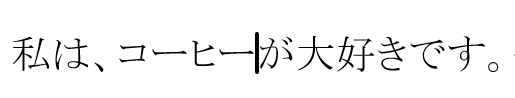 私は、コーヒーが大好きです。